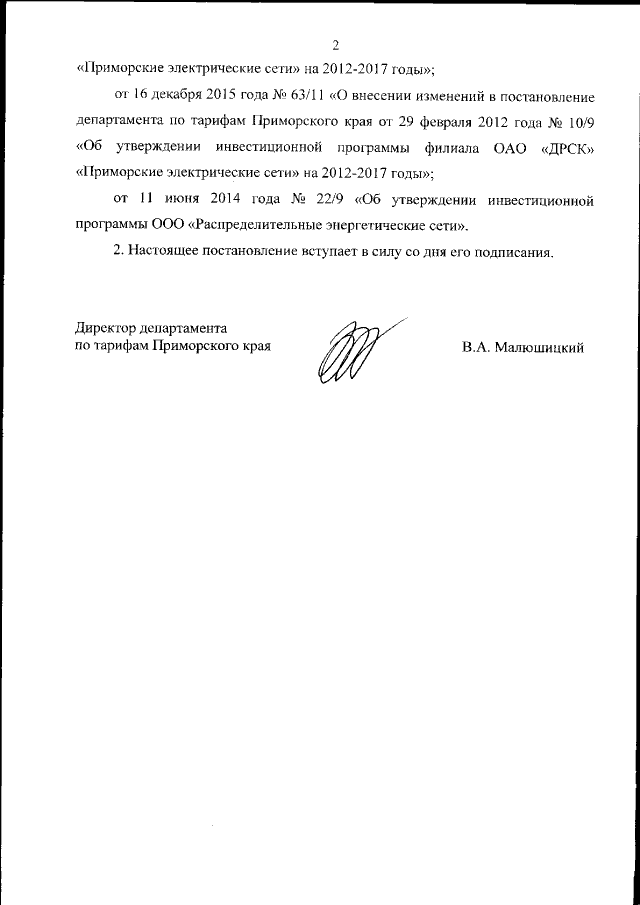 2

«Приморские электрические сети» на 2012-2017 годы»;

от 16 декабря 2015 года № 63/11 «О внесении изменений в постановление департамента по тарифам Приморского края от 29 февраля 2012 года № 10/9 «Об утверждении инвестиционной программы филиала ОАО «ДРСК» «Приморские электрические сети» на 2012-2017 годы»;

от 11 июня 2014 года № 22/9 «Об утверждении инвестиционной программы ООО «Распределительные энергетические сети».

2. Настоящее постановление вступает в силу со дня его подписания.

Директор департамента
по тарифам Приморского края

В.А. Малюшицкий